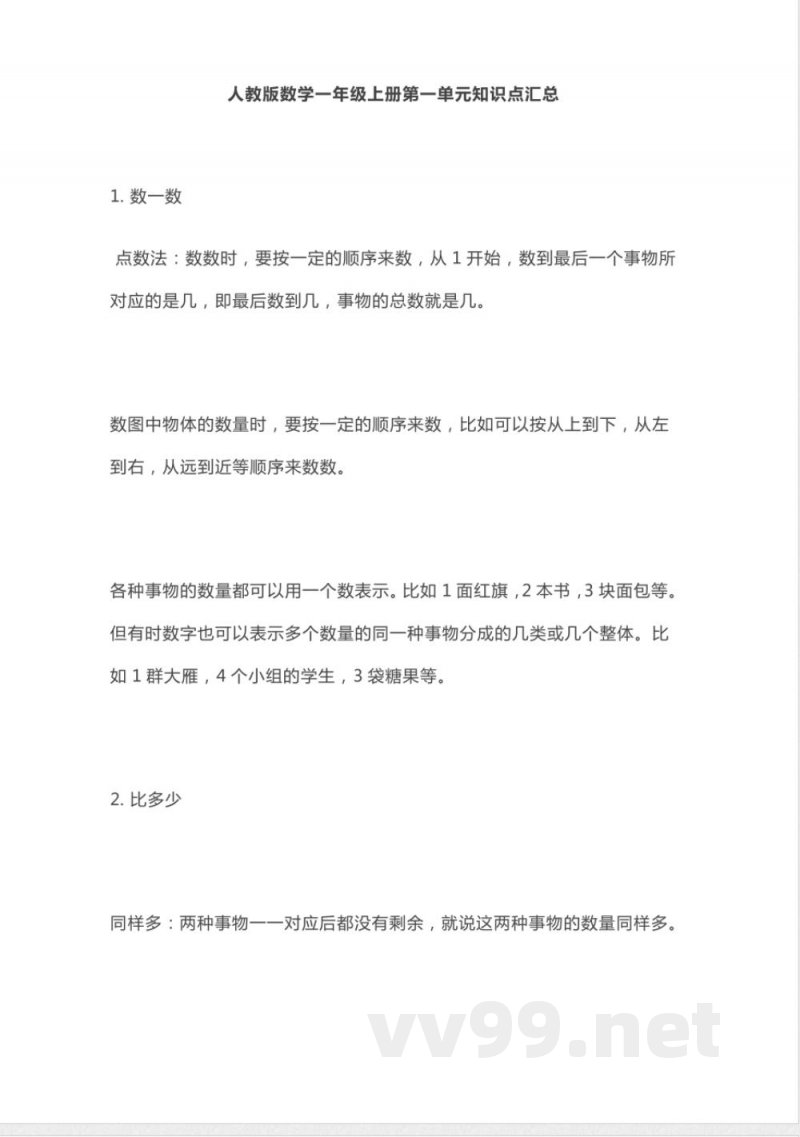 人教版数学一年级上册第一单元知识点汇总

1. 数一数

点数法：数数时，要按一定的顺序来数，从 1 开始，数到最后一个事物所对应的是几，即最后数到几，事物的总数就是几。

数图中物体的数量时，要按一定的顺序来数，比如可以按从上到下，从左到右，从远到近等顺序来数数。

各种事物的数量都可以用一个数表示。比如 1 面红旗，2 本书，3 块面包等。但有时数字也可以表示多个数量的同一种事物分成的几类或几个整体。比如 1 群大雁，4 个小组的学生，3 袋糖果等。

2. 比多少

同样多：两种事物一一对应后都没有剩余，就说这两种事物的数量同样多。

vv99.net